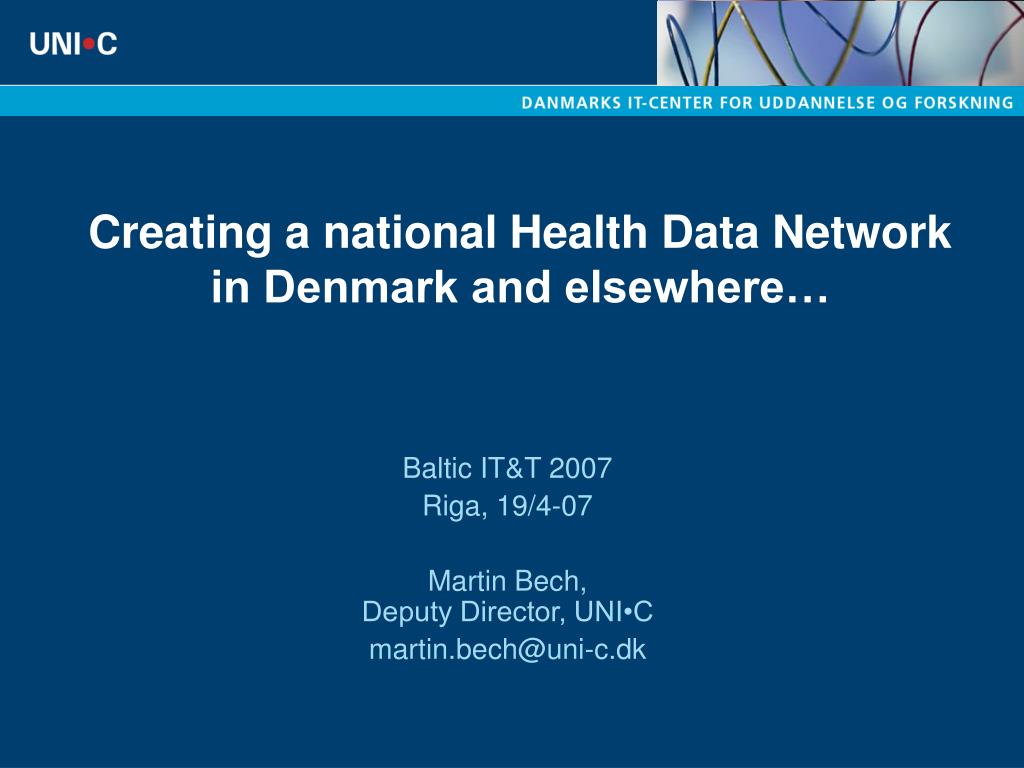 UNI•C

DANMARKS IT-CENTER FOR UDDANNELSE OG FORSKNING

Creating a national Health Data Network in Denmark and elsewhere…

Baltic IT&T 2007
Riga, 19/4-07

Martin Bech,
Deputy Director, UNI•C
martin.bech@uni-c.dk